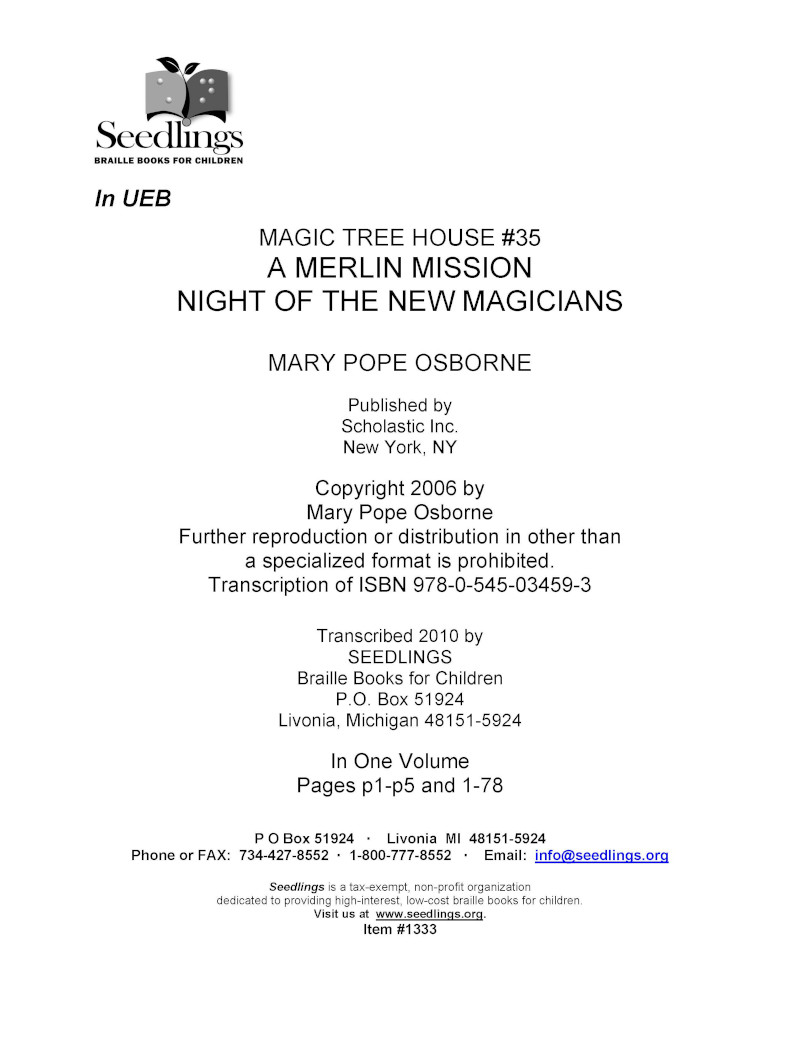 Seedlings
BRAILLE BOOKS FOR CHILDREN

In UEB

MAGIC TREE HOUSE #35
A MERLIN MISSION
NIGHT OF THE NEW MAGICIANS

MARY POPE OSBORNE

Published by
Scholastic Inc.
New York, NY

Copyright 2006 by
Mary Pope Osborne
Further reproduction or distribution in other than a specialized format is prohibited.
Transcription of ISBN 978-0-545-03459-3

Transcribed 2010 by
SEEDLINGS
Braille Books for Children
P.O. Box 51924
Livonia, Michigan 48151-5924

In One Volume
Pages p1-p5 and 1-78

P O Box 51924 · Livonia MI 48151-5924
Phone or FAX: 734-427-8552 · 1-800-777-8552 · Email: info@seedlings.org

Seedlings is a tax-exempt, non-profit organization dedicated to providing high-interest, low-cost braille books for children.
Visit us at www.seedlings.org.
Item #1333